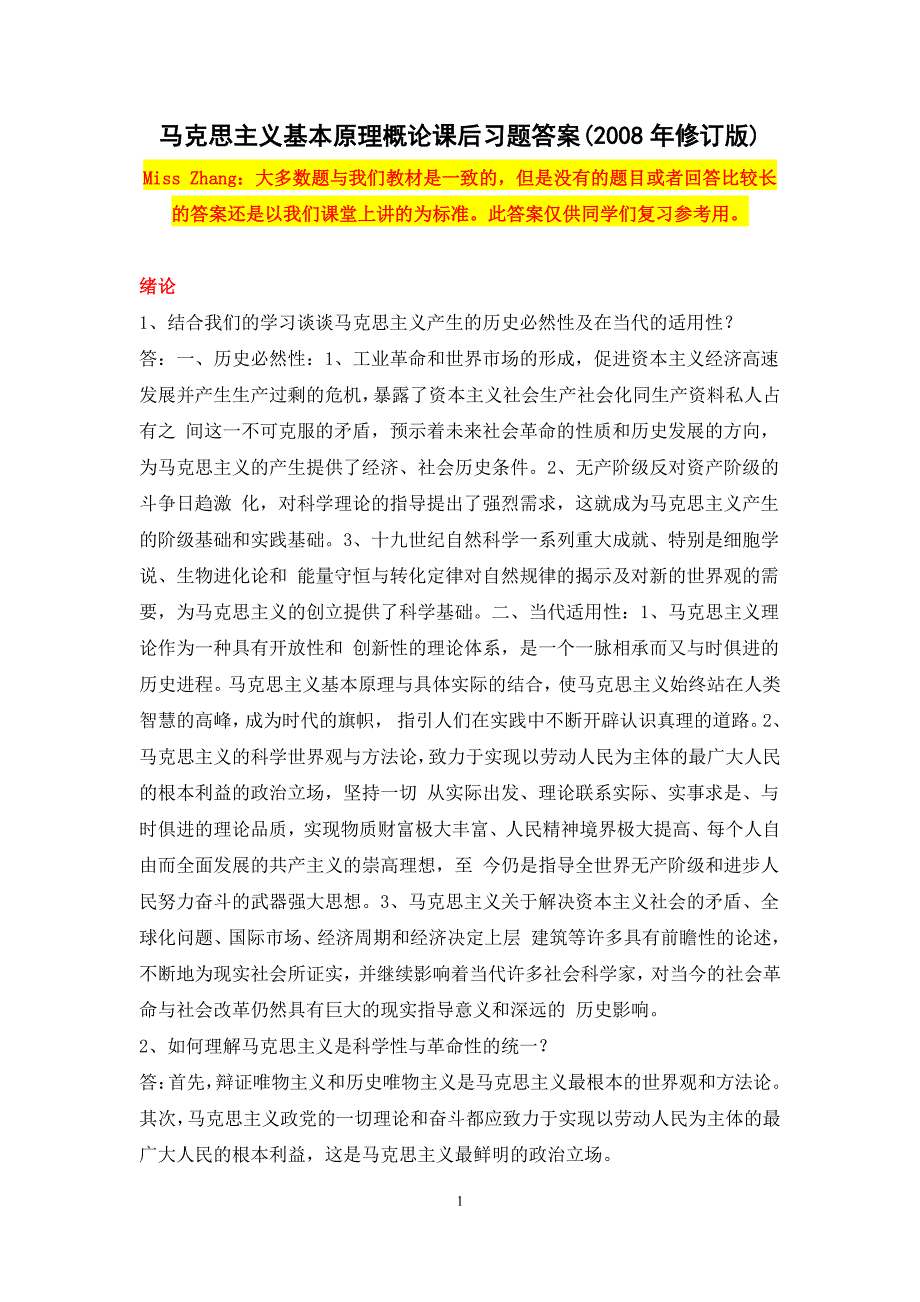 马克思主义基本原理概论课后习题答案(2008 年修订版)

Miss Zhang：大多数题与我们教材是一致的，但是没有的题目或者回答比较长的答案还是以我们课堂上讲的为标准。此答案仅供同学们复习参考用。

绪论

1、结合我们的学习谈谈马克思主义产生的历史必然性及在当代的适用性？

答：一、历史必然性：1、工业革命和世界市场的形成，促进资本主义经济高速发展并产生生产过剩的危机，暴露了资本主义社会生产社会化同生产资料私人占有之 间这一不可克服的矛盾，预示着未来社会革命的性质和历史发展的方向，为马克思主义的产生提供了经济、社会历史条件。2、无产阶级反对资产阶级的斗争日趋激 化，对科学理论的指导提出了强烈需求，这就成为马克思主义产生的阶级基础和实践基础。3、十九世纪自然科学一系列重大成就、特别是细胞学说、生物进化论和 能量守恒与转化定律对自然规律的揭示及对新的世界观的需要，为马克思主义的创立提供了科学基础。二、当代适用性：1、马克思主义理论作为一种具有开放性和 创新性的理论体系，是一个一脉相承而又与时俱进的历史进程。马克思主义基本原理与具体实际的结合，使马克思主义始终站在人类智慧的高峰，成为时代的旗帜， 指引人们在实践中不断开辟认识真理的道路。2、马克思主义的科学世界观与方法论，致力于实现以劳动人民为主体的最广大人民的根本利益的政治立场，坚持一切 从实际出发、理论联系实际、实事求是、与时俱进的理论品质，实现物质财富极大丰富、人民精神境界极大提高、每个人自由而全面发展的共产主义的崇高理想，至 今仍是指导全世界无产阶级和进步人民努力奋斗的武器强大思想。3、马克思主义关于解决资本主义社会的矛盾、全球化问题、国际市场、经济周期和经济决定上层 建筑等许多具有前瞻性的论述，不断地为现实社会所证实，并继续影响着当代许多社会科学家，对当今的社会革命与社会改革仍然具有巨大的现实指导意义和深远的 历史影响。

2、如何理解马克思主义是科学性与革命性的统一？

答:首先，辩证唯物主义和历史唯物主义是马克思主义最根本的世界观和方法论。其次，马克思主义政党的一切理论和奋斗都应致力于实现以劳动人民为主体的最广大人民的根本利益，这是马克思主义最鲜明的政治立场。

1